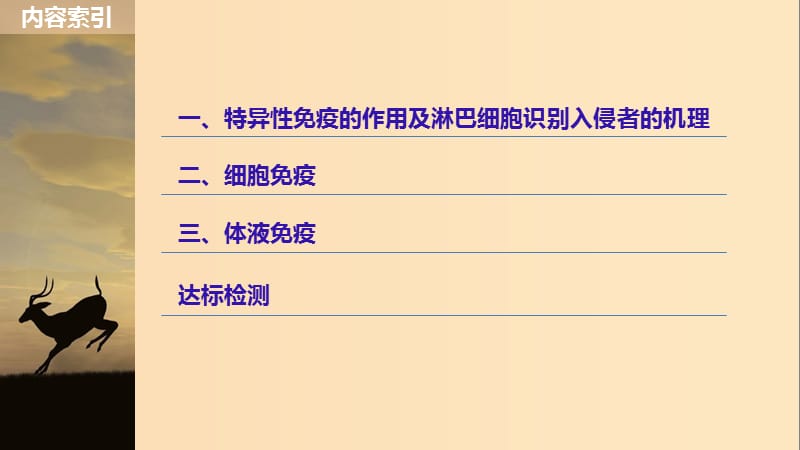 内容索引

一、特异性免疫的作用及淋巴细胞识别入侵者的机理

二、细胞免疫

三、体液免疫

达标检测